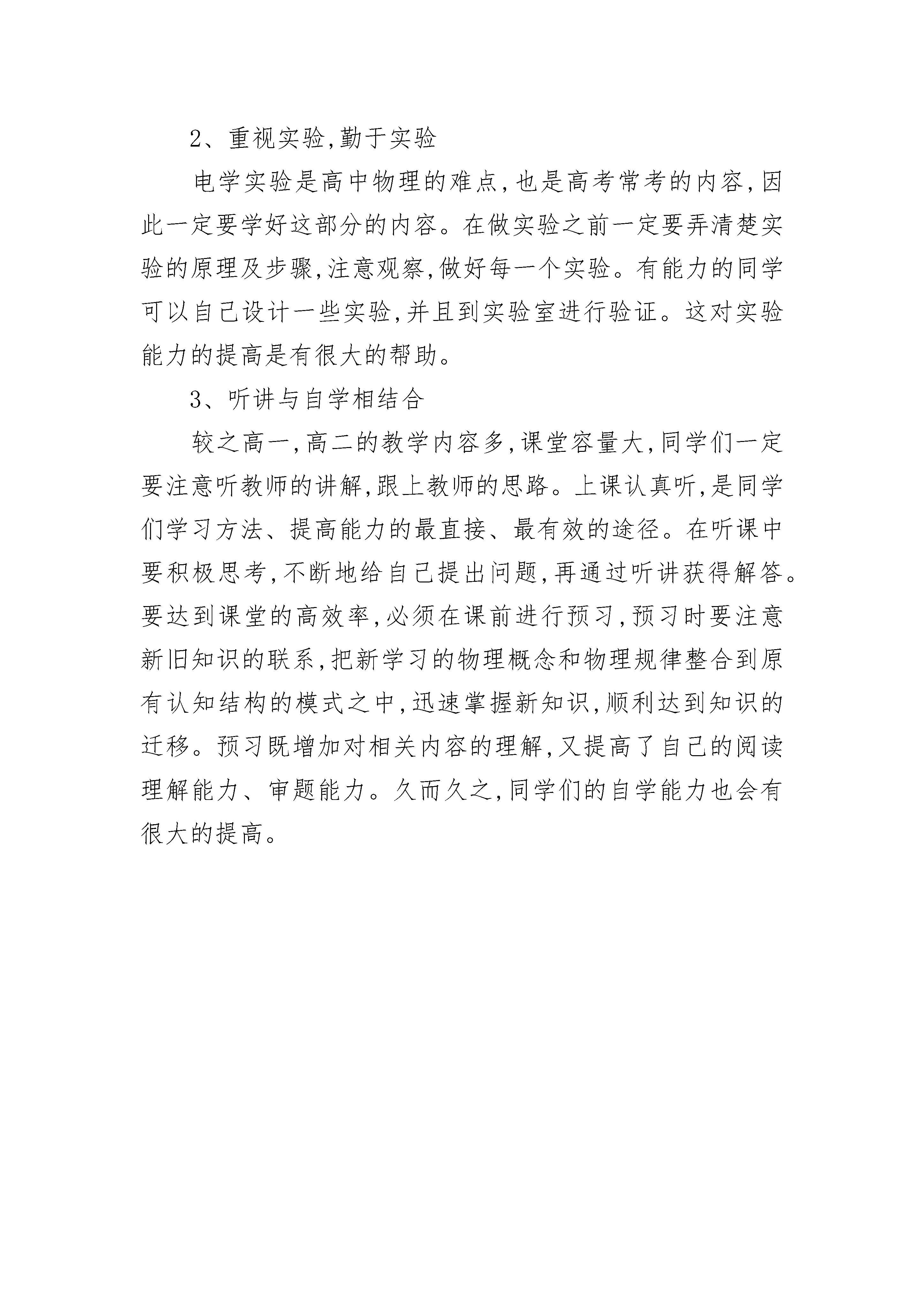 2、重视实验,勤于实验

电学实验是高中物理的难点,也是高考常考的内容,因此一定要学好这部分的内容。在做实验之前一定要弄清楚实验的原理及步骤,注意观察,做好每一个实验。有能力的同学可以自己设计一些实验,并且到实验室进行验证。这对实验能力的提高是有很大的帮助。

3、听讲与自学相结合

较之高一,高二的教学内容多,课堂容量大,同学们一定要注意听教师的讲解,跟上教师的思路。上课认真听,是同学们学习方法、提高能力的最直接、最有效的途径。在听课中要积极思考,不断地给自己提出问题,再通过听讲获得解答。要达到课堂的高效率,必须在课前进行预习,预习时要注意新旧知识的联系,把新学习的物理概念和物理规律整合到原有认知结构的模式之中,迅速掌握新知识,顺利达到知识的迁移。预习既增加对相关内容的理解,又提高了自己的阅读理解能力、审题能力。久而久之,同学们的自学能力也会有很大的提高。